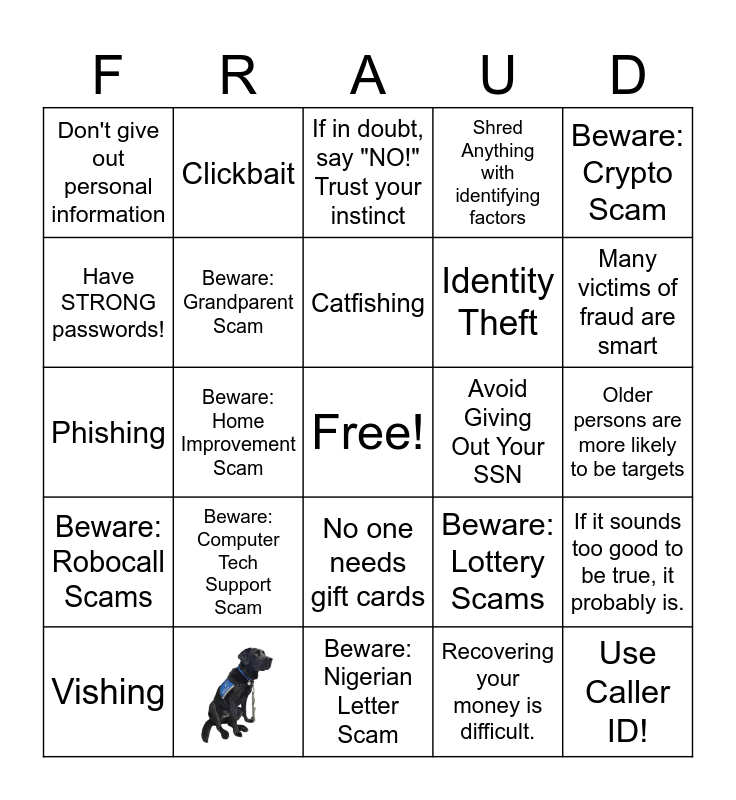 | F | R | A | U | D |
|---|---|---|---|---|
| Don't give out personal information | Clickbait | If in doubt, say "NO!" Trust your instinct | Shred Anything with identifying factors | Beware: Crypto Scam |
| Have STRONG passwords! | Beware: Grandparent Scam | Catfishing | Identity Theft | Many victims of fraud are smart |
| Phishing | Beware: Home Improvement Scam | Free! | Avoid Giving Out Your SSN | Older persons are more likely to be targets |
| Beware: Robocall Scams | Beware: Computer Tech Support Scam | No one needs gift cards | Beware: Lottery Scams | If it sounds too good to be true, it probably is. |
| Vishing |  | Beware: Nigerian Letter Scam | Recovering your money is difficult. | Use Caller ID! |